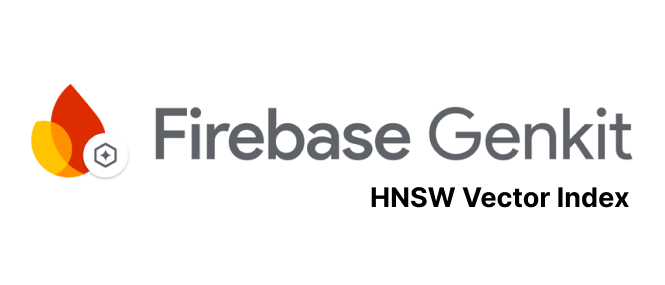 Firebase Genkit

HNSW Vector Index